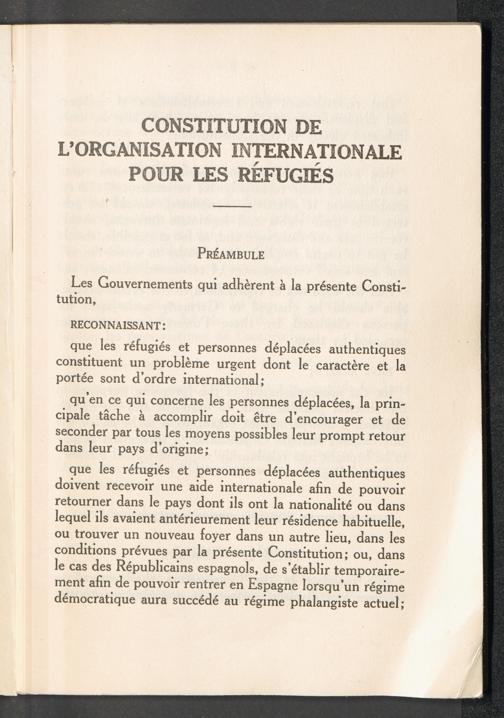 CONSTITUTION DE L'ORGANISATION INTERNATIONALE POUR LES RÉFUGIÉS

PRÉAMBULE

Les Gouvernements qui adhèrent à la présente Constitution,

RECONNAISSANT:

que les réfugiés et personnes déplacées authentiques constituent un problème urgent dont le caractère et la portée sont d'ordre international;

qu'en ce qui concerne les personnes déplacées, la principale tâche à accomplir doit être d'encourager et de seconder par tous les moyens possibles leur prompt retour dans leur pays d'origine;

que les réfugiés et personnes déplacées authentiques doivent recevoir une aide internationale afin de pouvoir retourner dans le pays dont ils ont la nationalité ou dans lequel ils avaient antérieurement leur résidence habituelle, ou trouver un nouveau foyer dans un autre lieu, dans les conditions prévues par la présente Constitution; ou, dans le cas des Républicains espagnols, de s'établir temporairement afin de pouvoir rentrer en Espagne lorsqu'un régime démocratique aura succédé au régime phalangiste actuel;